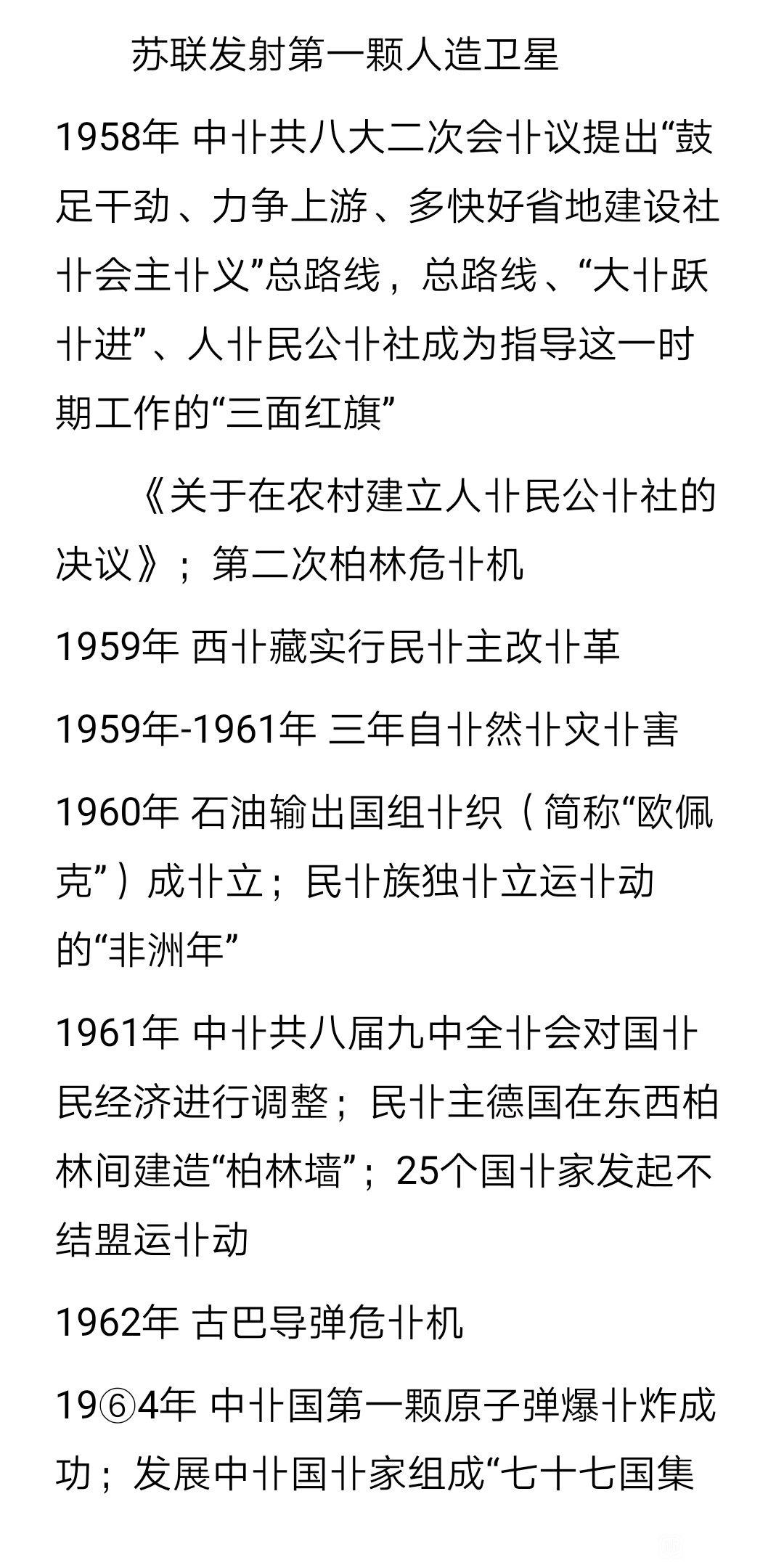 苏联发射第一颗人造卫星

1958年 中卝共八大二次会卝议提出“鼓足干劲、力争上游、多快好省地建设社卝会主卝义”总路线，总路线、“大卝跃卝进”、人卝民公卝社成为指导这一时期工作的“三面红旗”

《关于在农村建立人卝民公卝社的决议》；第二次柏林危卝机

1959年 西卝藏实行民卝主改卝革

1959年-1961年 三年自卝然卝灾卝害

1960年 石油输出国组卝织（简称“欧佩克”）成卝立；民卝族独卝立运卝动的“非洲年”

1961年 中卝共八届九中全卝会对国卝民经济进行调整；民卝主德国在东西柏林间建造“柏林墙”；25个国卝家发起不结盟运卝动

1962年 古巴导弹危卝机

19⑥4年 中卝国第一颗原子弹爆卝炸成功；发展中卝国卝家组成“七十七国集